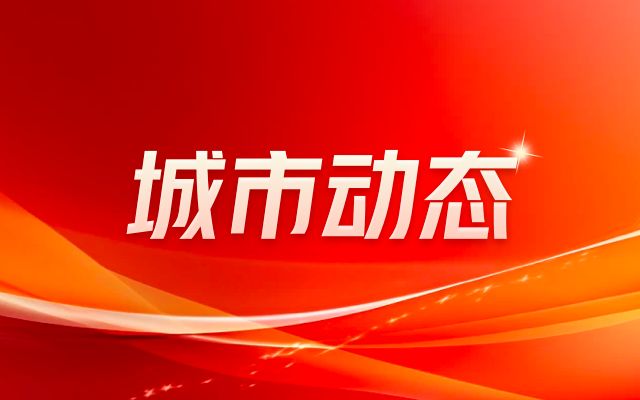 城市动态